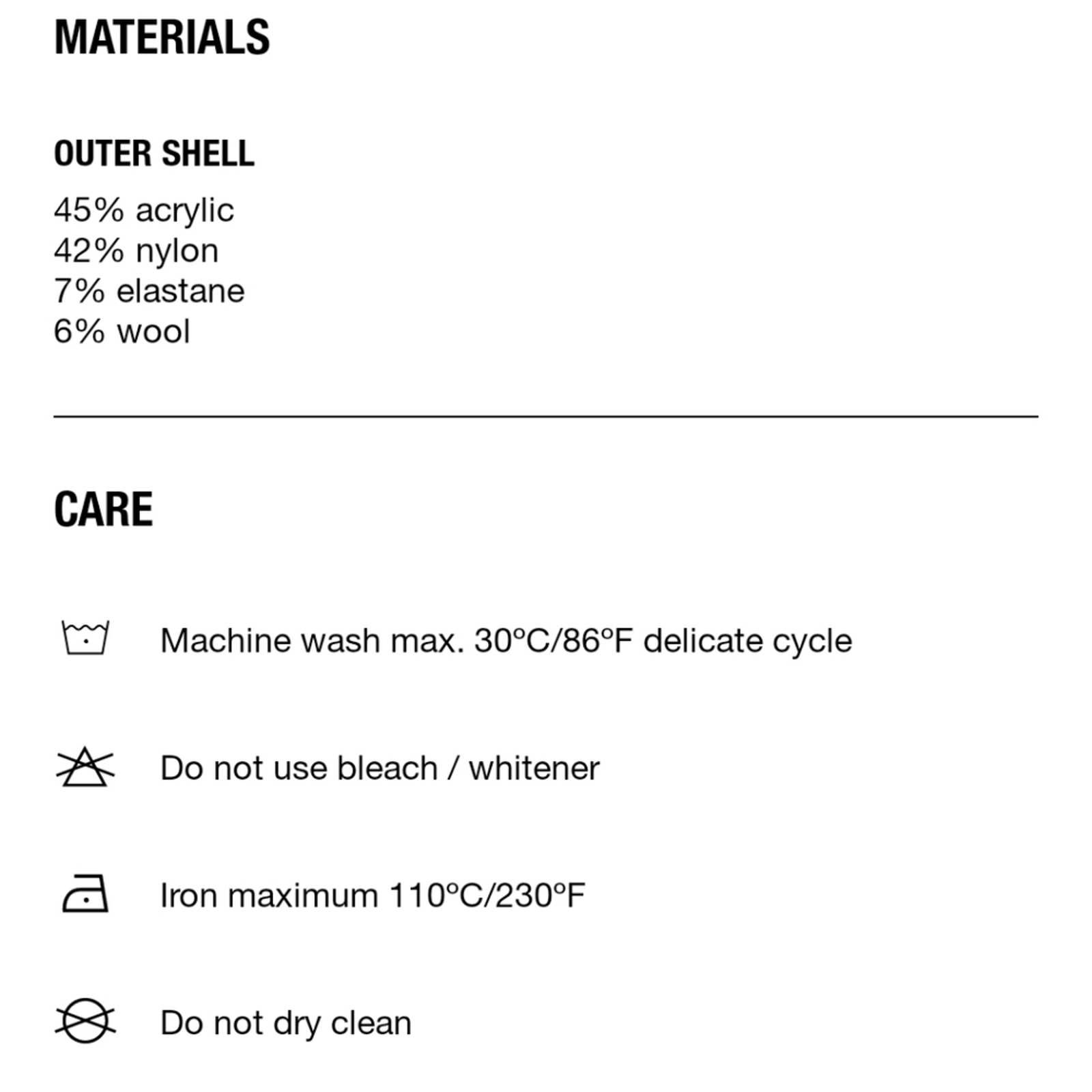 MATERIALS

OUTER SHELL

45% acrylic
42% nylon
7% elastane
6% wool

CARE

Machine wash max. 30°C/86°F delicate cycle

Do not use bleach / whitener

Iron maximum 110°C/230°F

Do not dry clean